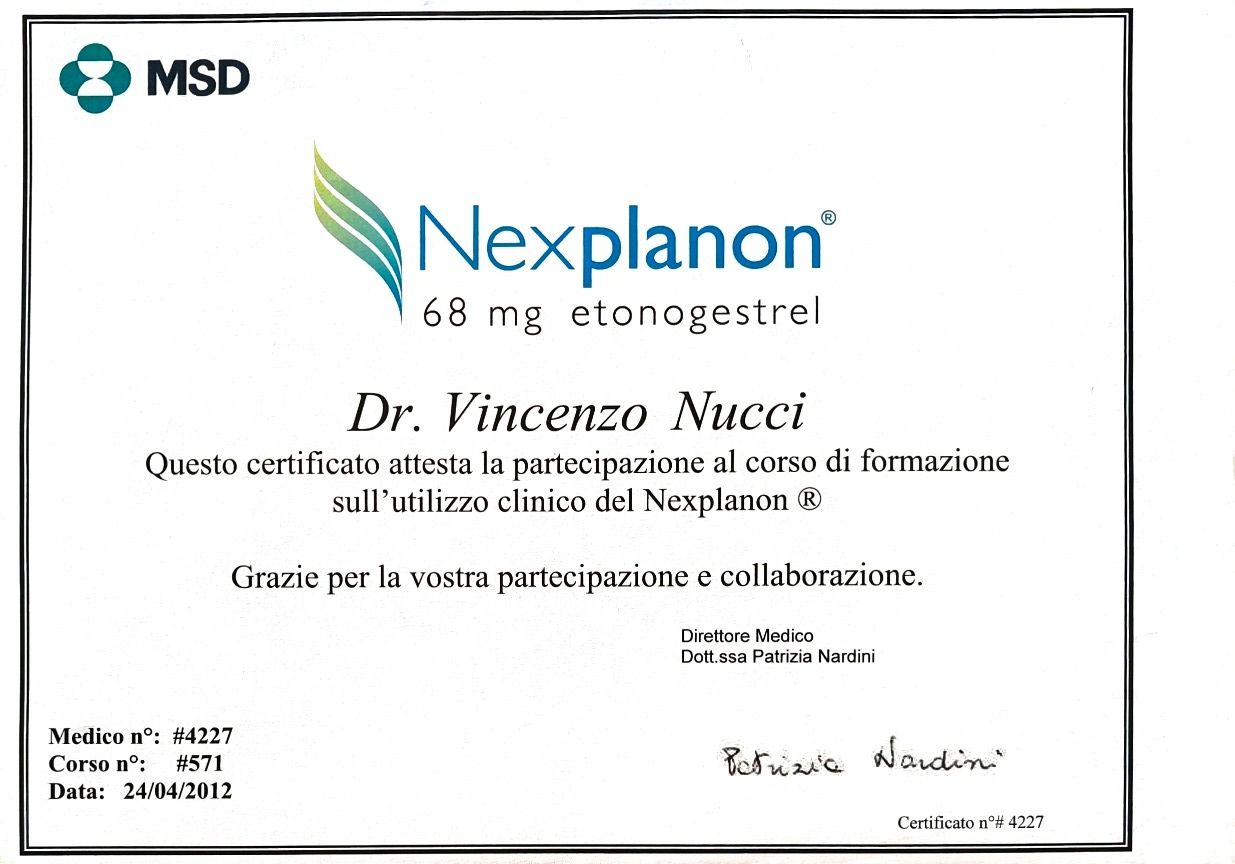 MSD

Nexplanon®
68 mg etonogestrel

Dr. Vincenzo Nucci

Questo certificato attesta la partecipazione al corso di formazione sull'utilizzo clinico del Nexplanon ®

Grazie per la vostra partecipazione e collaborazione.

Direttore Medico
Dott.ssa Patrizia Nardini

Medico n°: #4227
Corso n°: #571
Data: 24/04/2012

Patrizia Nardini

Certificato n°# 4227